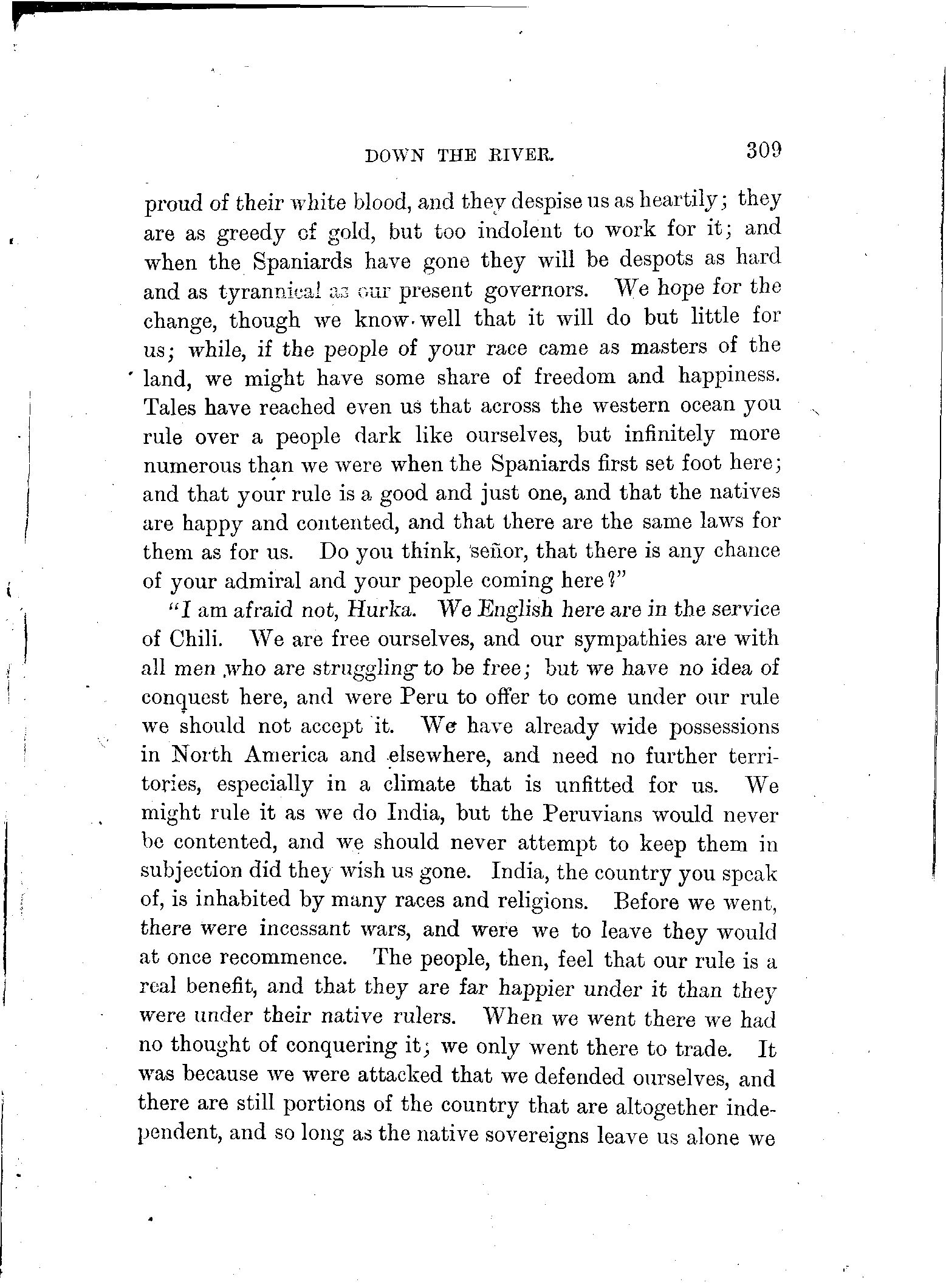 DOWN THE RIVER. 309

proud of their white blood, and they despise us as heartily; they are as greedy of gold, but too indolent to work for it; and when the Spaniards have gone they will be despots as hard and as tyrannical as our present governors. We hope for the change, though we know well that it will do but little for us; while, if the people of your race came as masters of the land, we might have some share of freedom and happiness. Tales have reached even us that across the western ocean you rule over a people dark like ourselves, but infinitely more numerous than we were when the Spaniards first set foot here; and that your rule is a good and just one, and that the natives are happy and contented, and that there are the same laws for them as for us. Do you think, señor, that there is any chance of your admiral and your people coming here?"

"I am afraid not, Hurka. We English here are in the service of Chili. We are free ourselves, and our sympathies are with all men who are struggling to be free; but we have no idea of conquest here, and were Peru to offer to come under our rule we should not accept it. We have already wide possessions in North America and elsewhere, and need no further territories, especially in a climate that is unfitted for us. We might rule it as we do India, but the Peruvians would never be contented, and we should never attempt to keep them in subjection did they wish us gone. India, the country you speak of, is inhabited by many races and religions. Before we went, there were incessant wars, and were we to leave they would at once recommence. The people, then, feel that our rule is a real benefit, and that they are far happier under it than they were under their native rulers. When we went there we had no thought of conquering it; we only went there to trade. It was because we were attacked that we defended ourselves, and there are still portions of the country that are altogether independent, and so long as the native sovereigns leave us alone we